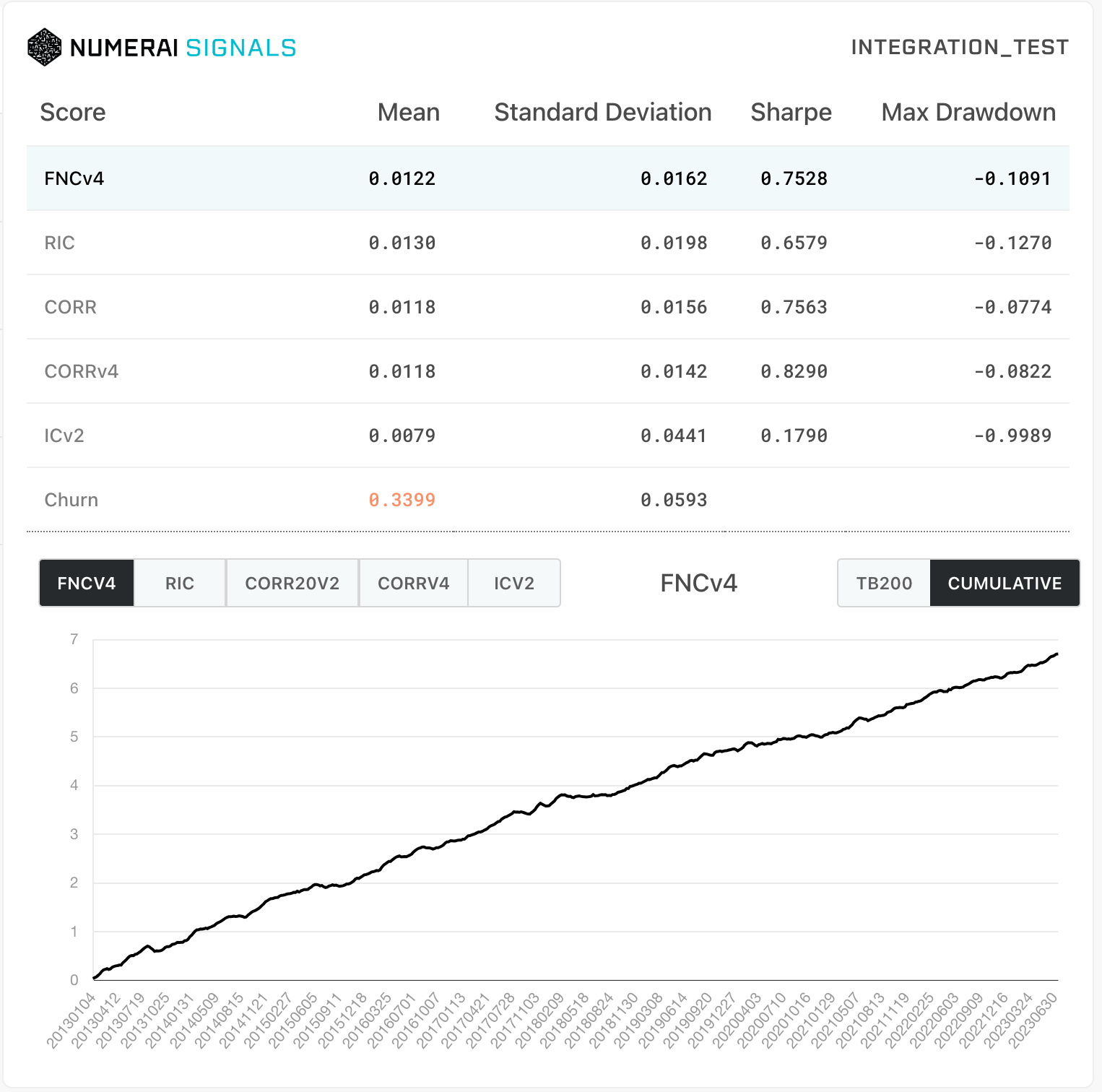 NUMERAI SIGNALS

INTEGRATION_TEST

| Score | Mean | Standard Deviation | Sharpe | Max Drawdown |
|---|---|---|---|---|
| FNCv4 | 0.0122 | 0.0162 | 0.7528 | -0.1091 |
| RIC | 0.0130 | 0.0198 | 0.6579 | -0.1270 |
| CORR | 0.0118 | 0.0156 | 0.7563 | -0.0774 |
| CORRv4 | 0.0118 | 0.0142 | 0.8290 | -0.0822 |
| ICv2 | 0.0079 | 0.0441 | 0.1790 | -0.9989 |
| Churn | 0.3399 | 0.0593 | | |

FNCV4 RIC CORR20V2 CORRV4 ICV2

FNCv4

TB200 CUMULATIVE

7
6
5
4
3
2
1
0

20130104 20130412 20130719 20131025 20140131 20140509 20140815 20141121 20150227 20150605 20150911 20151218 20160325 20160701 20161007 20170113 20170421 20170728 20171103 20180209 20180518 20180824 20181130 20190308 20190614 20190920 20191227 20200403 20200710 20201016 20210129 20210507 20210813 20211119 20220225 20220603 20220909 20221216 20230324 20230630